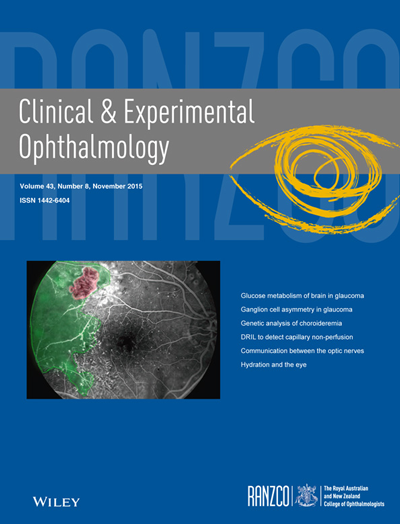 Clinical & Experimental Ophthalmology

Volume 43, Number 8, November 2015
ISSN 1442-6404

Glucose metabolism of brain in glaucoma
Ganglion cell asymmetry in glaucoma
Genetic analysis of choroideremia
DRIL to detect capillary non-perfusion
Communication between the optic nerves
Hydration and the eye

WILEY

RANZCO
The Royal Australian and New Zealand College of Ophthalmologists

RANZCO